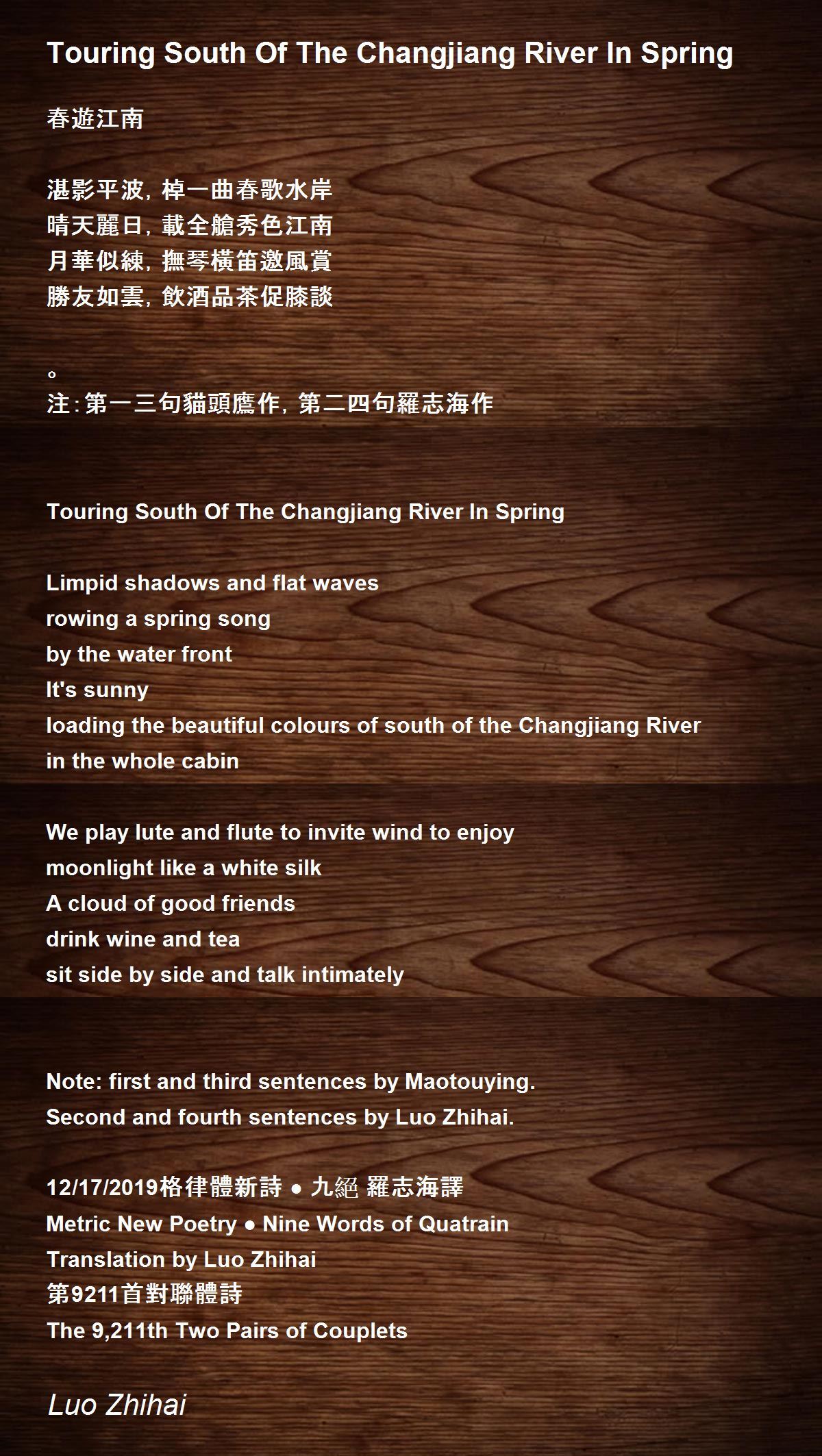 Touring South Of The Changjiang River In Spring

春遊江南

湛影平波，棹一曲春歌水岸
晴天麗日，載全艙秀色江南
月華似練，撫琴橫笛邀風賞
勝友如雲，飲酒品茶促膝談

。
注：第一三句貓頭鷹作，第二四句羅志海作

Touring South Of The Changjiang River In Spring

Limpid shadows and flat waves
rowing a spring song
by the water front
It's sunny
loading the beautiful colours of south of the Changjiang River
in the whole cabin

We play lute and flute to invite wind to enjoy
moonlight like a white silk
A cloud of good friends
drink wine and tea
sit side by side and talk intimately

Note: first and third sentences by Maotouying.
Second and fourth sentences by Luo Zhihai.

12/17/2019格律體新詩 ● 九絕 羅志海譯
Metric New Poetry ● Nine Words of Quatrain
Translation by Luo Zhihai
第9211首對聯體詩
The 9,211th Two Pairs of Couplets

Luo Zhihai